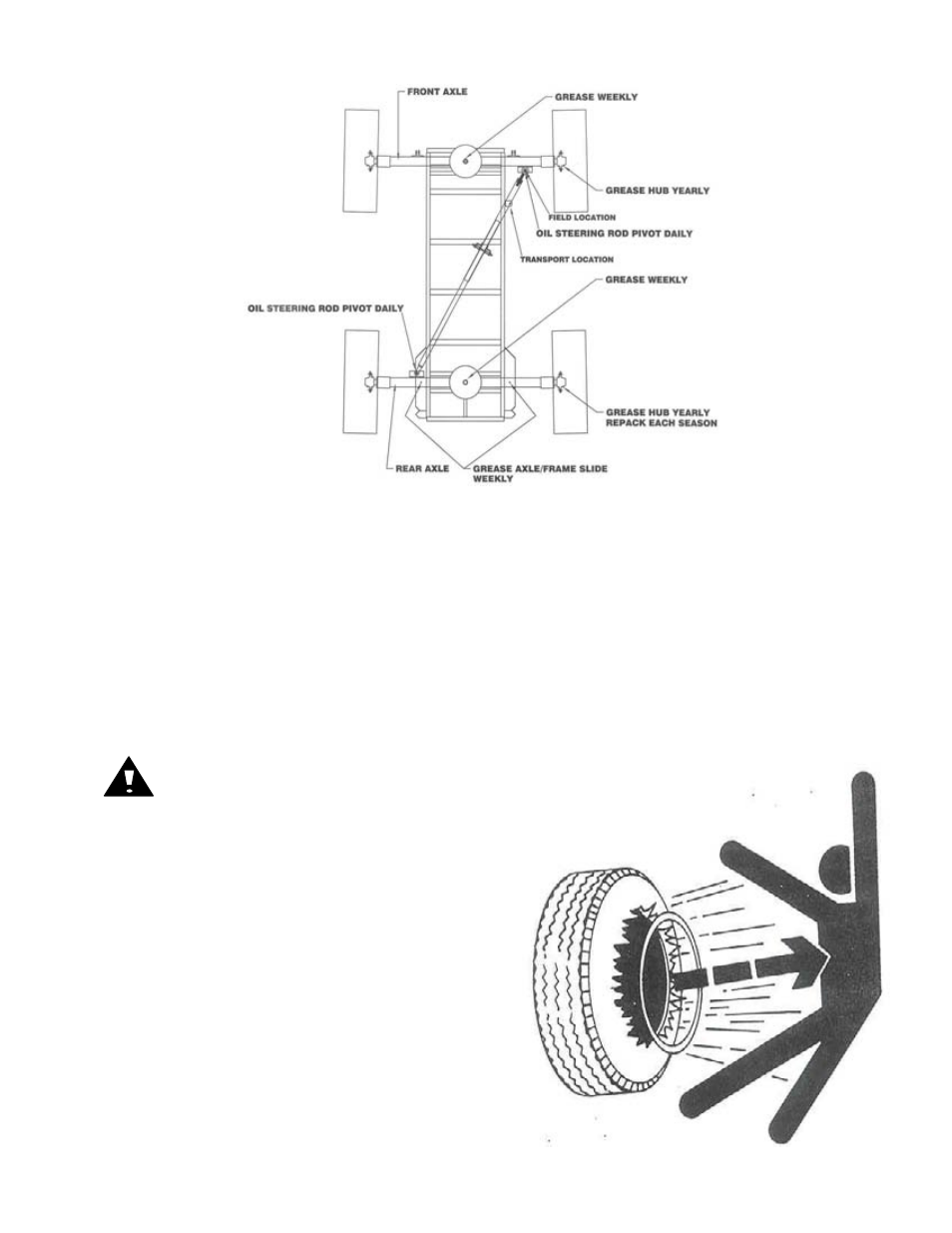 FRONT AXLE

GREASE WEEKLY

GREASE HUB YEARLY

FIELD LOCATION

OIL STEERING ROD PIVOT DAILY

TRANSPORT LOCATION

GREASE WEEKLY

OIL STEERING ROD PIVOT DAILY

GREASE HUB YEARLY
REPACK EACH SEASON

REAR AXLE

GREASE AXLE/FRAME SLIDE
WEEKLY